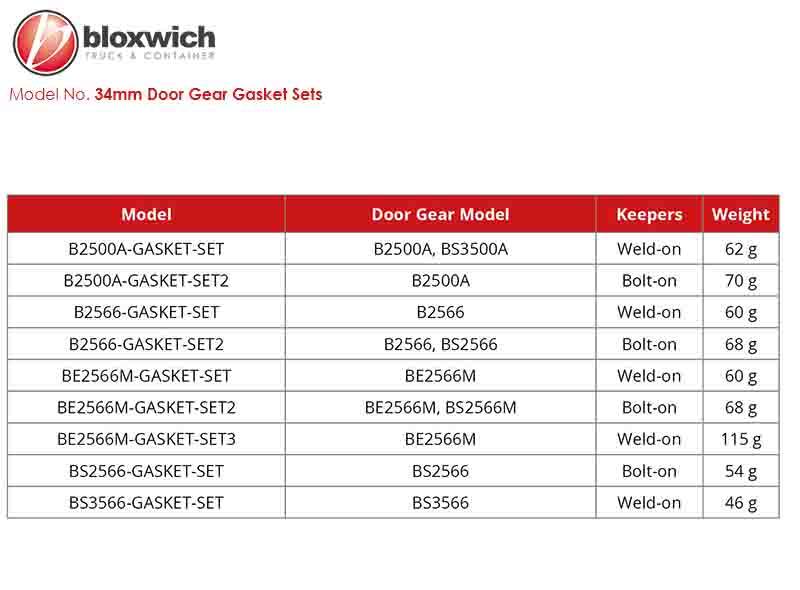 bloxwich
TRUCK & CONTAINER

Model No. 34mm Door Gear Gasket Sets

| Model | Door Gear Model | Keepers | Weight |
|---|---|---|---|
| B2500A-GASKET-SET | B2500A, BS3500A | Weld-on | 62 g |
| B2500A-GASKET-SET2 | B2500A | Bolt-on | 70 g |
| B2566-GASKET-SET | B2566 | Weld-on | 60 g |
| B2566-GASKET-SET2 | B2566, BS2566 | Bolt-on | 68 g |
| BE2566M-GASKET-SET | BE2566M | Weld-on | 60 g |
| BE2566M-GASKET-SET2 | BE2566M, BS2566M | Bolt-on | 68 g |
| BE2566M-GASKET-SET3 | BE2566M | Weld-on | 115 g |
| BS2566-GASKET-SET | BS2566 | Bolt-on | 54 g |
| BS3566-GASKET-SET | BS3566 | Weld-on | 46 g |